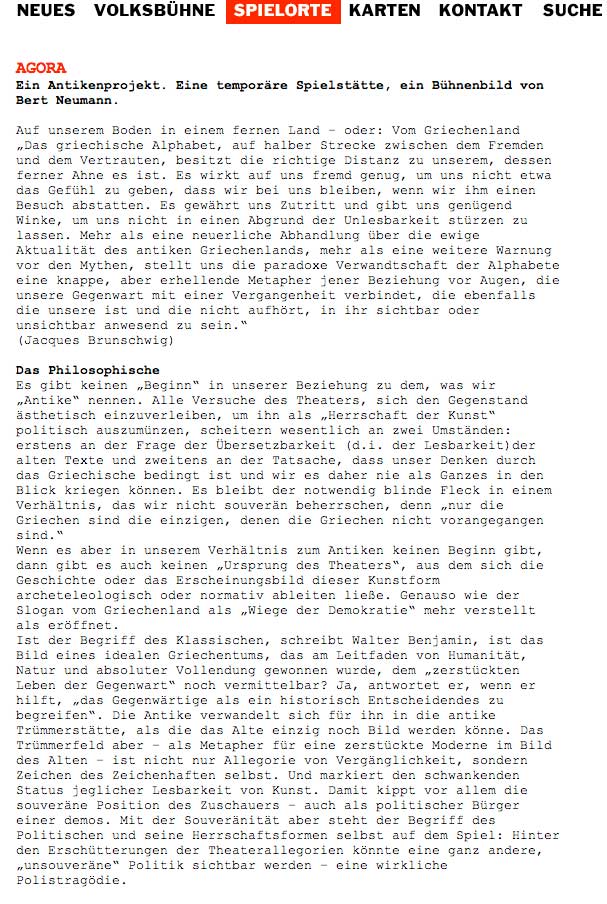 NEUES VOLKSBÜHNE SPIELORTE KARTEN KONTAKT SUCHE

AGORA
Ein Antikenprojekt. Eine temporäre Spielstätte, ein Bühnenbild von Bert Neumann.

Auf unserem Boden in einem fernen Land – oder: Vom Griechenland
„Das griechische Alphabet, auf halber Strecke zwischen dem Fremden und dem Vertrauten, besitzt die richtige Distanz zu unserem, dessen ferner Ahne es ist. Es wirkt auf uns fremd genug, um uns nicht etwa das Gefühl zu geben, dass wir bei uns bleiben, wenn wir ihm einen Besuch abstatten. Es gewährt uns Zutritt und gibt uns genügend Winke, um uns nicht in einen Abgrund der Unlesbarkeit stürzen zu lassen. Mehr als eine neuerliche Abhandlung über die ewige Aktualität des antiken Griechenlands, mehr als eine weitere Warnung vor den Mythen, stellt uns die paradoxe Verwandtschaft der Alphabete eine knappe, aber erhellende Metapher jener Beziehung vor Augen, die unsere Gegenwart mit einer Vergangenheit verbindet, die ebenfalls die unsere ist und die nicht aufhört, in ihr sichtbar oder unsichtbar anwesend zu sein."
(Jacques Brunschwig)

Das Philosophische
Es gibt keinen „Beginn" in unserer Beziehung zu dem, was wir „Antike" nennen. Alle Versuche des Theaters, sich den Gegenstand ästhetisch einzuverleiben, um ihn als „Herrschaft der Kunst" politisch auszumünzen, scheitern wesentlich an zwei Umständen: erstens an der Frage der Übersetzbarkeit (d.i. der Lesbarkeit)der alten Texte und zweitens an der Tatsache, dass unser Denken durch das Griechische bedingt ist und wir es daher nie als Ganzes in den Blick kriegen können. Es bleibt der notwendig blinde Fleck in einem Verhältnis, das wir nicht souverän beherrschen, denn „nur die Griechen sind die einzigen, denen die Griechen nicht vorangegangen sind."
Wenn es aber in unserem Verhältnis zum Antiken keinen Beginn gibt, dann gibt es auch keinen „Ursprung des Theaters", aus dem sich die Geschichte oder das Erscheinungsbild dieser Kunstform archeteleologisch oder normativ ableiten ließe. Genauso wie der Slogan vom Griechenland als „Wiege der Demokratie" mehr verstellt als eröffnet.
Ist der Begriff des Klassischen, schreibt Walter Benjamin, ist das Bild eines idealen Griechentums, das am Leitfaden von Humanität, Natur und absoluter Vollendung gewonnen wurde, dem „zerstückten Leben der Gegenwart" noch vermittelbar? Ja, antwortet er, wenn er hilft, „das Gegenwärtige als ein historisch Entscheidendes zu begreifen". Die Antike verwandelt sich für ihn in die antike Trümmerstätte, als die das Alte einzig noch Bild werden könne. Das Trümmerfeld aber – als Metapher für eine zerstückte Moderne im Bild des Alten – ist nicht nur Allegorie von Vergänglichkeit, sondern Zeichen des Zeichenhaften selbst. Und markiert den schwankenden Status jeglicher Lesbarkeit von Kunst. Damit kippt vor allem die souveräne Position des Zuschauers – auch als politischer Bürger einer demos. Mit der Souveränität aber steht der Begriff des Politischen und seine Herrschaftsformen selbst auf dem Spiel: Hinter den Erschütterungen der Theaterallegorien könnte eine ganz andere, „unsouveräne" Politik sichtbar werden – eine wirkliche Polistragödie.